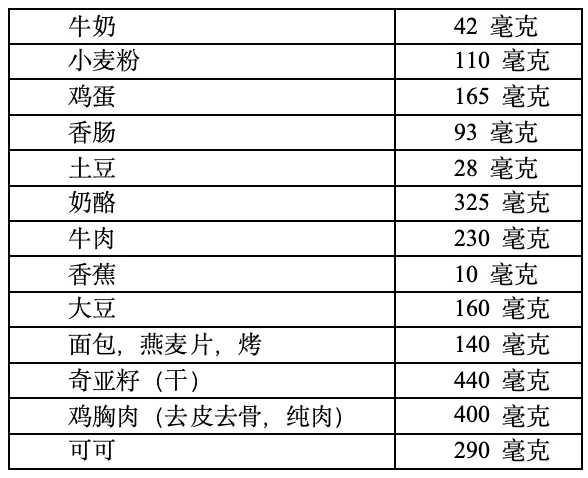 | 牛奶 | 42毫克 |
|---|---|
| 小麦粉 | 110毫克 |
| 鸡蛋 | 165毫克 |
| 香肠 | 93毫克 |
| 土豆 | 28毫克 |
| 奶酪 | 325毫克 |
| 牛肉 | 230毫克 |
| 香蕉 | 10毫克 |
| 大豆 | 160毫克 |
| 面包，燕麦片，烤 | 140毫克 |
| 奇亚籽（干） | 440毫克 |
| 鸡胸肉（去皮去骨，纯肉） | 400毫克 |
| 可可 | 290毫克 |